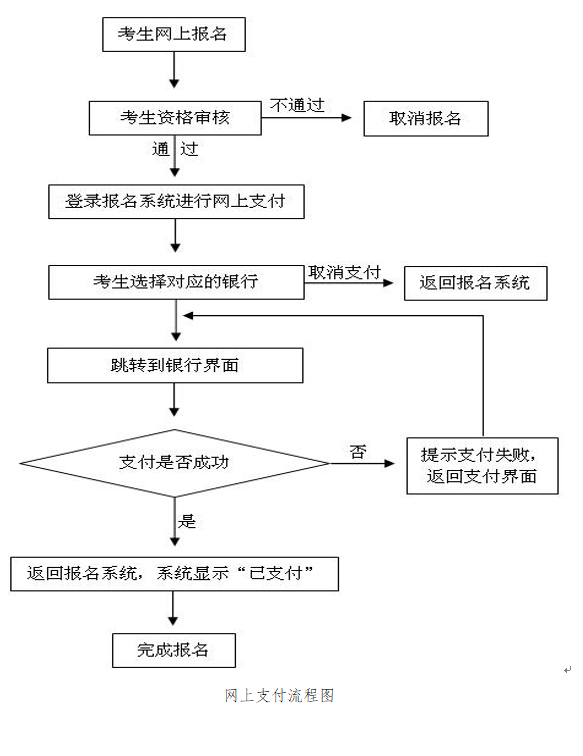 考生网上报名

考生资格审核

不通过

取消报名

通 过

登录报名系统进行网上支付

考生选择对应的银行

取消支付

返回报名系统

跳转到银行界面

支付是否成功

否

提示支付失败，返回支付界面

是

返回报名系统，系统显示“已支付”

完成报名

网上支付流程图